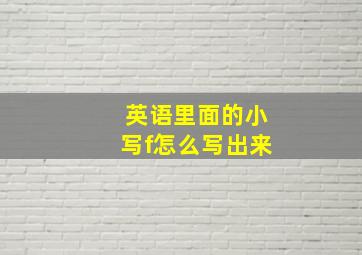 英语里面的小写f怎么写出来